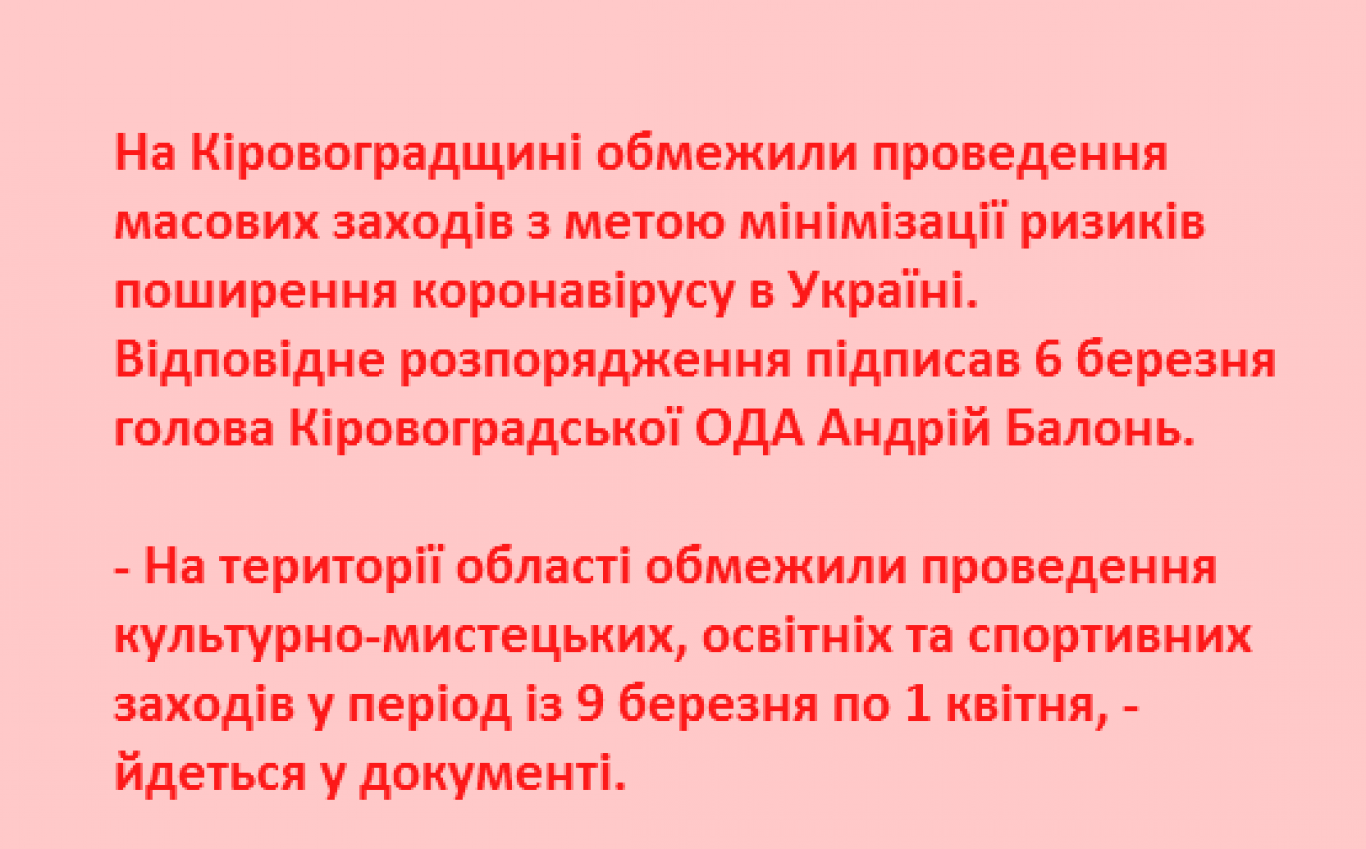 На Кіровоградщині обмежили проведення масових заходів з метою мінімізації ризиків поширення коронавірусу в Україні. Відповідне розпорядження підписав 6 березня голова Кіровоградської ОДА Андрій Балонь.

- На території області обмежили проведення культурно-мистецьких, освітніх та спортивних заходів у період із 9 березня по 1 квітня, - йдеться у документі.